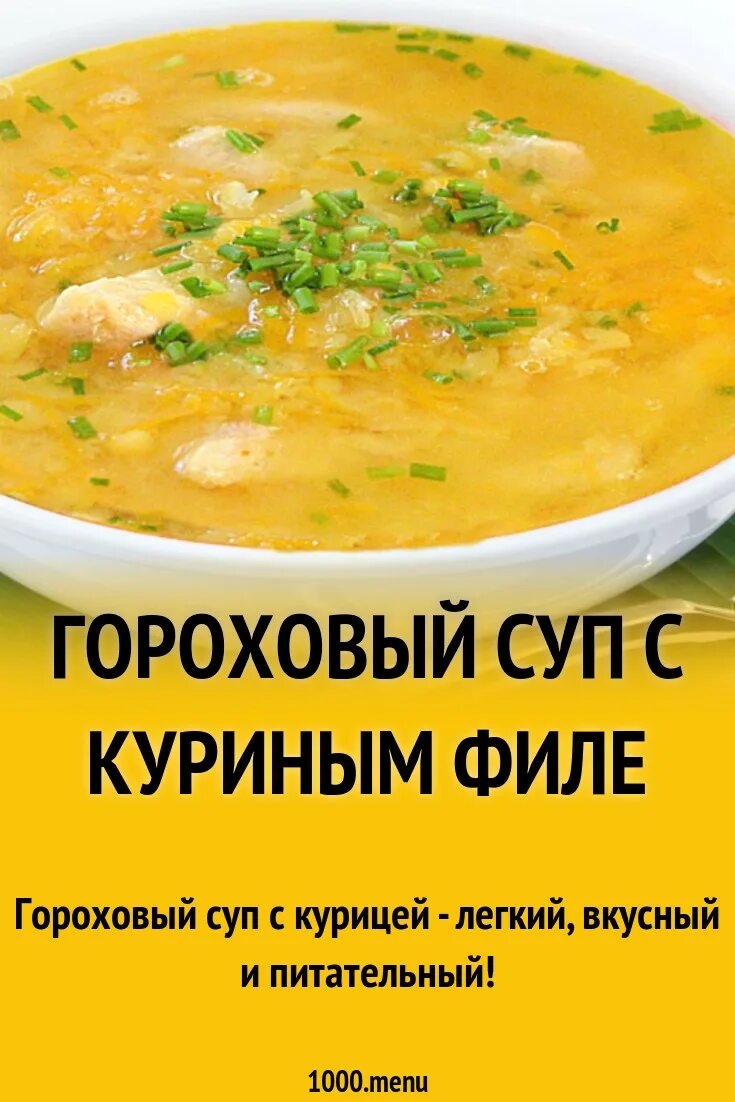 ГОРОХОВЫЙ СУП С КУРИНЫМ ФИЛЕ

Гороховый суп с курицей - легкий, вкусный и питательный!

1000.menu